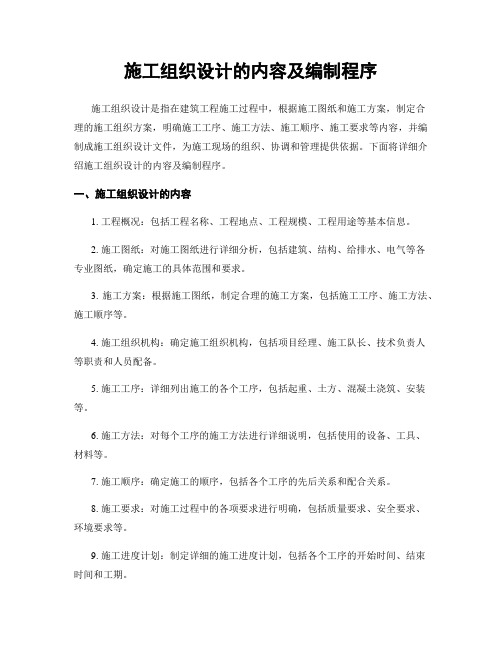 施工组织设计的内容及编制程序

施工组织设计是指在建筑工程施工过程中，根据施工图纸和施工方案，制定合理的施工组织方案，明确施工工序、施工方法、施工顺序、施工要求等内容，并编制成施工组织设计文件，为施工现场的组织、协调和管理提供依据。下面将详细介绍施工组织设计的内容及编制程序。

一、施工组织设计的内容

1. 工程概况：包括工程名称、工程地点、工程规模、工程用途等基本信息。

2. 施工图纸：对施工图纸进行详细分析，包括建筑、结构、给排水、电气等各专业图纸，确定施工的具体范围和要求。

3. 施工方案：根据施工图纸，制定合理的施工方案，包括施工工序、施工方法、施工顺序等。

4. 施工组织机构：确定施工组织机构，包括项目经理、施工队长、技术负责人等职责和人员配备。

5. 施工工序：详细列出施工的各个工序，包括起重、土方、混凝土浇筑、安装等。

6. 施工方法：对每个工序的施工方法进行详细说明，包括使用的设备、工具、材料等。

7. 施工顺序：确定施工的顺序，包括各个工序的先后关系和配合关系。

8. 施工要求：对施工过程中的各项要求进行明确，包括质量要求、安全要求、环境要求等。

9. 施工进度计划：制定详细的施工进度计划，包括各个工序的开始时间、结束时间和工期。